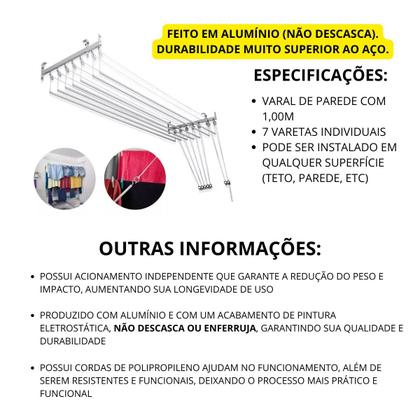 FEITO EM ALUMÍNIO (NÃO DESCASCA).
DURABILIDADE MUITO SUPERIOR AO AÇO.

ESPECIFICAÇÕES:

• VARAL DE PAREDE COM 1,00M
• 7 VARETAS INDIVIDUAIS
• PODE SER INSTALADO EM QUALQUER SUPERFÍCIE (TETO, PAREDE, ETC)

OUTRAS INFORMAÇÕES:

• POSSUI ACIONAMENTO INDEPENDENTE QUE GARANTE A REDUÇÃO DO PESO E IMPACTO, AUMENTANDO SUA LONGEVIDADE DE USO

• PRODUZIDO COM ALUMÍNIO E COM UM ACABAMENTO DE PINTURA ELETROSTÁTICA, NÃO DESCASCA OU ENFERRUJA, GARANTINDO SUA QUALIDADE E DURABILIDADE

• POSSUI CORDAS DE POLIPROPILENO AJUDAM NO FUNCIONAMENTO, ALÉM DE SEREM RESISTENTES E FUNCIONAIS, DEIXANDO O PROCESSO MAIS PRÁTICO E FUNCIONAL